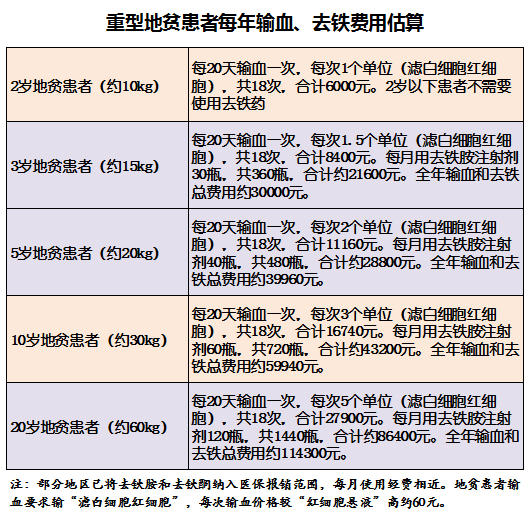 重型地贫患者每年输血、去铁费用估算

| | |
|---|---|
| 2岁地贫患者（约10kg） | 每20天输血一次，每次1个单位（滤白细胞红细胞），共18次，合计6000元。2岁以下患者不需要使用去铁药 |
| 3岁地贫患者（约15kg） | 每20天输血一次，每次1.5个单位（滤白细胞红细胞），共18次，合计8400元。每月用去铁胺注射剂30瓶，共360瓶，合计约21600元。全年输血和去铁总费用约30000元。 |
| 5岁地贫患者（约20kg） | 每20天输血一次，每次2个单位（滤白细胞红细胞），共18次，合计11160元。每月用去铁胺注射剂40瓶，共480瓶，合计约28800元。全年输血和去铁总费用约39960元。 |
| 10岁地贫患者（约30kg） | 每20天输血一次，每次3个单位（滤白细胞红细胞），共18次，合计16740元。每月用去铁胺注射剂60瓶，共720瓶，合计约43200元。全年输血和去铁总费用约59940元。 |
| 20岁地贫患者（约60kg） | 每20天输血一次，每次5个单位（滤白细胞红细胞），共18次，合计27900元。每月用去铁胺注射剂120瓶，共1440瓶，合计约86400元。全年输血和去铁总费用约114300元。 |

注：部分地区已将去铁胺和去铁酮纳入医保报销范围，每月使用经费相近。地贫患者输血要求输“滤白细胞红细胞”，每次输血价格较“红细胞悬液”高约60元。